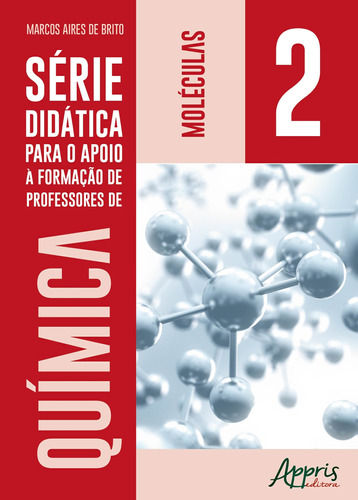 MARCOS AIRES DE BRITO

SÉRIE DIDÁTICA PARA O APOIO À FORMAÇÃO DE PROFESSORES DE

QUÍMICA

MOLÉCULAS

2

Appris editora